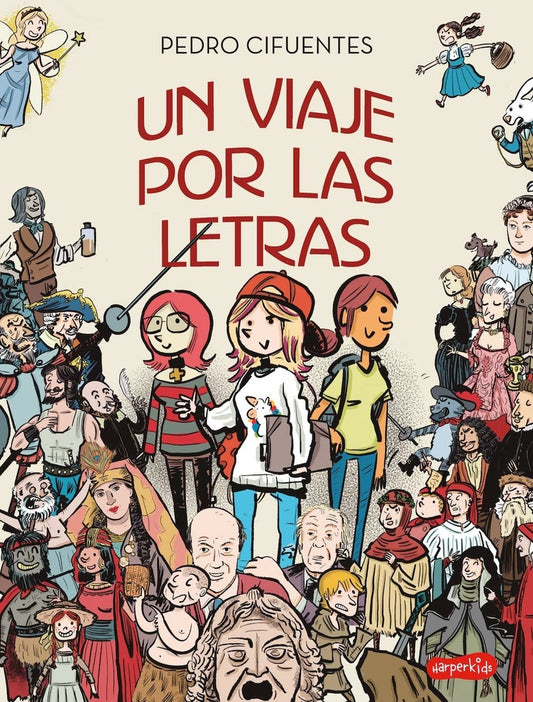 PEDRO CIFUENTES

UN VIAJE POR LAS LETRAS

harperkids